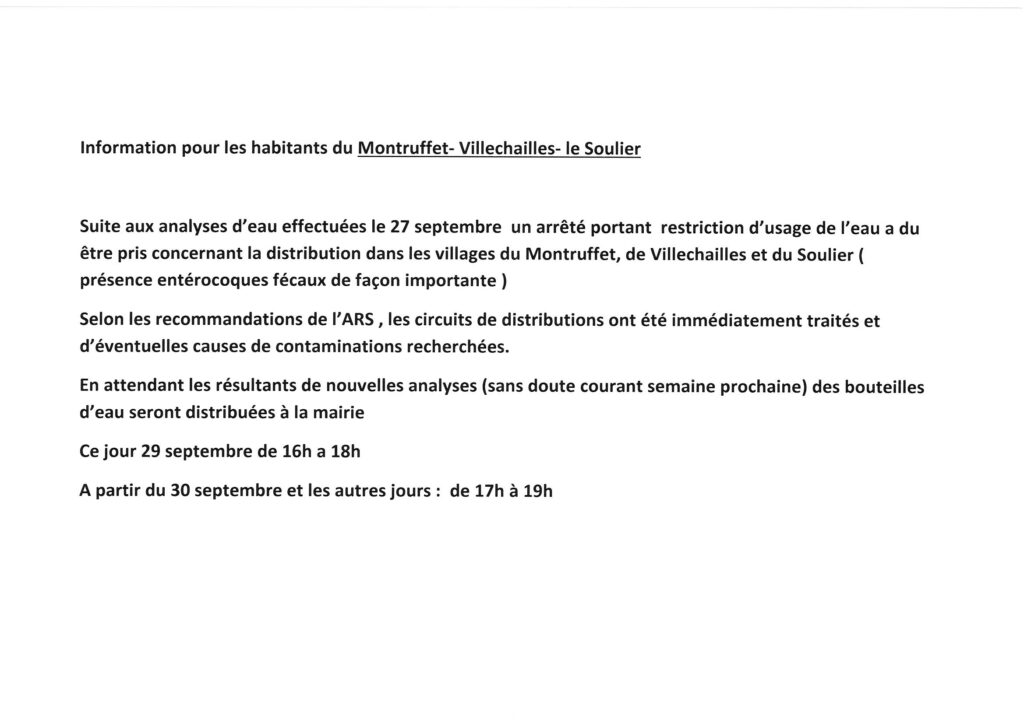 Information pour les habitants du Montruffet- Villechailles- le Soulier

Suite aux analyses d'eau effectuées le 27 septembre un arrêté portant restriction d'usage de l'eau a du être pris concernant la distribution dans les villages du Montruffet, de Villechailles et du Soulier ( présence entérocoques fécaux de façon importante )

Selon les recommandations de l'ARS , les circuits de distributions ont été immédiatement traités et d'éventuelles causes de contaminations recherchées.

En attendant les résultants de nouvelles analyses (sans doute courant semaine prochaine) des bouteilles d'eau seront distribuées à la mairie

Ce jour 29 septembre de 16h a 18h

A partir du 30 septembre et les autres jours : de 17h à 19h